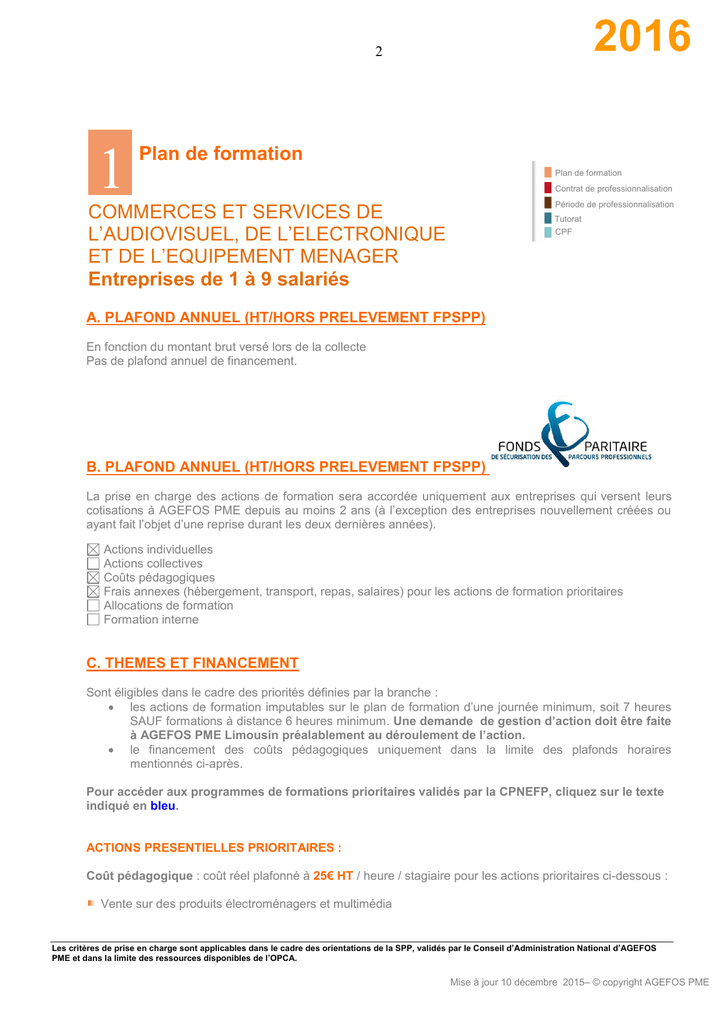 2

2016

1 Plan de formation

Plan de formation
Contrat de professionnalisation
Période de professionnalisation
Tutorat
CPF

COMMERCES ET SERVICES DE L'AUDIOVISUEL, DE L'ELECTRONIQUE ET DE L'EQUIPEMENT MENAGER
Entreprises de 1 à 9 salariés

A. PLAFOND ANNUEL (HT/HORS PRELEVEMENT FPSPP)

En fonction du montant brut versé lors de la collecte
Pas de plafond annuel de financement.

FONDS PARITAIRE DE SÉCURISATION DES PARCOURS PROFESSIONNELS

B. PLAFOND ANNUEL (HT/HORS PRELEVEMENT FPSPP)

La prise en charge des actions de formation sera accordée uniquement aux entreprises qui versent leurs cotisations à AGEFOS PME depuis au moins 2 ans (à l'exception des entreprises nouvellement créées ou ayant fait l'objet d'une reprise durant les deux dernières années).

☒ Actions individuelles
☐ Actions collectives
☒ Coûts pédagogiques
☒ Frais annexes (hébergement, transport, repas, salaires) pour les actions de formation prioritaires
☐ Allocations de formation
☐ Formation interne

C. THEMES ET FINANCEMENT

Sont éligibles dans le cadre des priorités définies par la branche :
• les actions de formation imputables sur le plan de formation d'une journée minimum, soit 7 heures SAUF formations à distance 6 heures minimum. Une demande de gestion d'action doit être faite à AGEFOS PME Limousin préalablement au déroulement de l'action.
• le financement des coûts pédagogiques uniquement dans la limite des plafonds horaires mentionnés ci-après.

Pour accéder aux programmes de formations prioritaires validés par la CPNEFP, cliquez sur le texte indiqué en bleu.

ACTIONS PRESENTIELLES PRIORITAIRES :

Coût pédagogique : coût réel plafonné à 25€ HT / heure / stagiaire pour les actions prioritaires ci-dessous :

Vente sur des produits électroménagers et multimédia

Les critères de prise en charge sont applicables dans le cadre des orientations de la SPP, validés par le Conseil d'Administration National d'AGEFOS PME et dans la limite des ressources disponibles de l'OPCA.

Mise à jour 10 décembre 2015– © copyright AGEFOS PME